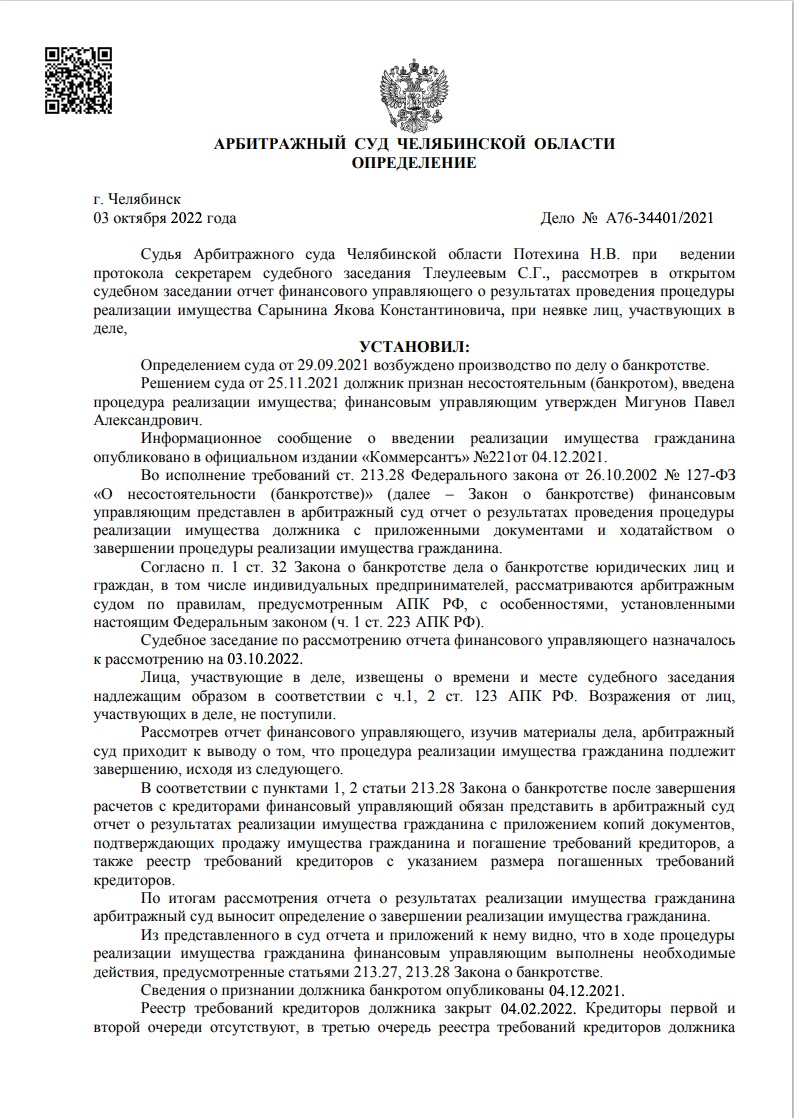 АРБИТРАЖНЫЙ СУД ЧЕЛЯБИНСКОЙ ОБЛАСТИ
ОПРЕДЕЛЕНИЕ

г. Челябинск
03 октября 2022 года

Дело № А76-34401/2021

Судья Арбитражного суда Челябинской области Потехина Н.В. при ведении протокола секретарем судебного заседания Тлеулеевым С.Г., рассмотрев в открытом судебном заседании отчет финансового управляющего о результатах проведения процедуры реализации имущества Сарынина Якова Константиновича, при неявке лиц, участвующих в деле,

УСТАНОВИЛ:

Определением суда от 29.09.2021 возбуждено производство по делу о банкротстве.

Решением суда от 25.11.2021 должник признан несостоятельным (банкротом), введена процедура реализации имущества; финансовым управляющим утвержден Мигунов Павел Александрович.

Информационное сообщение о введении реализации имущества гражданина опубликовано в официальном издании «Коммерсантъ» №221от 04.12.2021.

Во исполнение требований ст. 213.28 Федерального закона от 26.10.2002 № 127-ФЗ «О несостоятельности (банкротстве)» (далее – Закон о банкротстве) финансовым управляющим представлен в арбитражный суд отчет о результатах проведения процедуры реализации имущества должника с приложенными документами и ходатайством о завершении процедуры реализации имущества гражданина.

Согласно п. 1 ст. 32 Закона о банкротстве дела о банкротстве юридических лиц и граждан, в том числе индивидуальных предпринимателей, рассматриваются арбитражным судом по правилам, предусмотренным АПК РФ, с особенностями, установленными настоящим Федеральным законом (ч. 1 ст. 223 АПК РФ).

Судебное заседание по рассмотрению отчета финансового управляющего назначалось к рассмотрению на 03.10.2022.

Лица, участвующие в деле, извещены о времени и месте судебного заседания надлежащим образом в соответствии с ч.1, 2 ст. 123 АПК РФ. Возражения от лиц, участвующих в деле, не поступили.

Рассмотрев отчет финансового управляющего, изучив материалы дела, арбитражный суд приходит к выводу о том, что процедура реализации имущества гражданина подлежит завершению, исходя из следующего.

В соответствии с пунктами 1, 2 статьи 213.28 Закона о банкротстве после завершения расчетов с кредиторами финансовый управляющий обязан представить в арбитражный суд отчет о результатах реализации имущества гражданина с приложением копий документов, подтверждающих продажу имущества гражданина и погашение требований кредиторов, а также реестр требований кредиторов с указанием размера погашенных требований кредиторов.

По итогам рассмотрения отчета о результатах реализации имущества гражданина арбитражный суд выносит определение о завершении реализации имущества гражданина.

Из представленного в суд отчета и приложений к нему видно, что в ходе процедуры реализации имущества гражданина финансовым управляющим выполнены необходимые действия, предусмотренные статьями 213.27, 213.28 Закона о банкротстве.

Сведения о признании должника банкротом опубликованы 04.12.2021.

Реестр требований кредиторов должника закрыт 04.02.2022. Кредиторы первой и второй очереди отсутствуют, в третью очередь реестра требований кредиторов должника